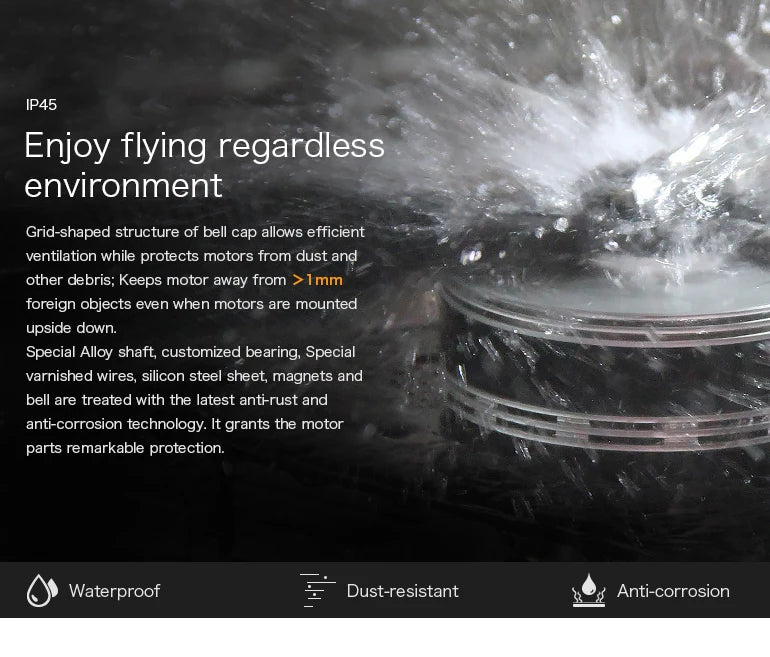 IP45

Enjoy flying regardless environment

Grid-shaped structure of bell cap allows efficient ventilation while protects motors from dust and other debris; Keeps motor away from >1mm foreign objects even when motors are mounted upside down.
Special Alloy shaft, customized bearing, Special varnished wires, silicon steel sheet, magnets and bell are treated with the latest anti-rust and anti-corrosion technology. It grants the motor parts remarkable protection.

Waterproof

Dust-resistant

Anti-corrosion